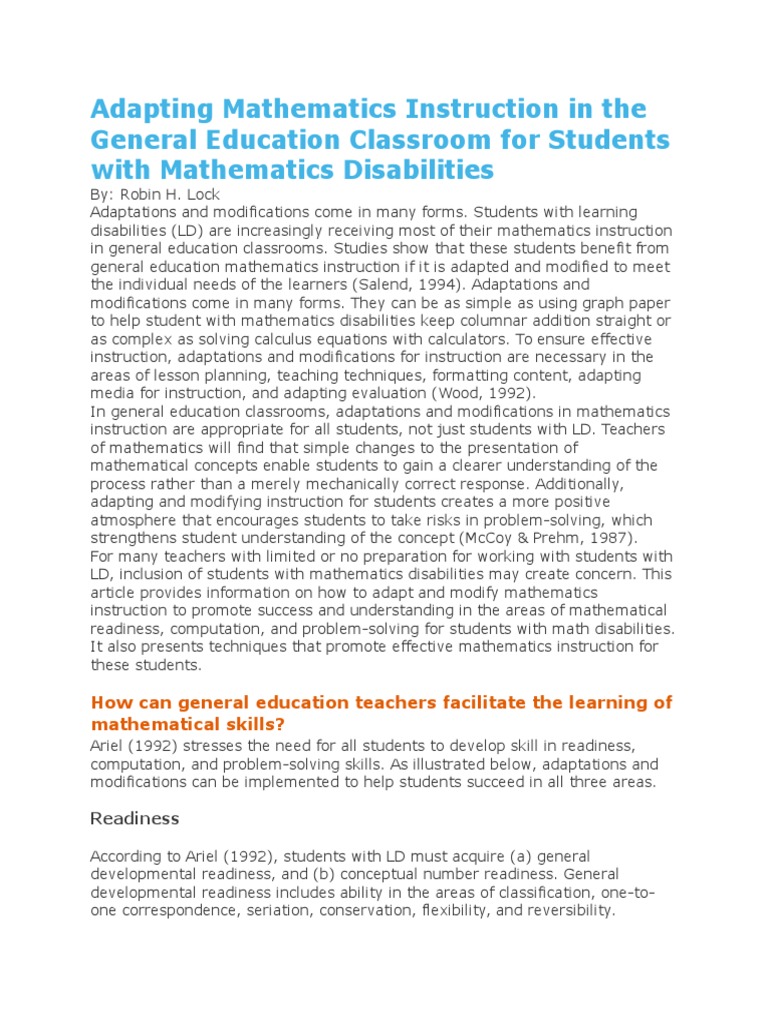 Adapting Mathematics Instruction in the General Education Classroom for Students with Mathematics Disabilities

By: Robin H. Lock

Adaptations and modifications come in many forms. Students with learning disabilities (LD) are increasingly receiving most of their mathematics instruction in general education classrooms. Studies show that these students benefit from general education mathematics instruction if it is adapted and modified to meet the individual needs of the learners (Salend, 1994). Adaptations and modifications come in many forms. They can be as simple as using graph paper to help student with mathematics disabilities keep columnar addition straight or as complex as solving calculus equations with calculators. To ensure effective instruction, adaptations and modifications for instruction are necessary in the areas of lesson planning, teaching techniques, formatting content, adapting media for instruction, and adapting evaluation (Wood, 1992).

In general education classrooms, adaptations and modifications in mathematics instruction are appropriate for all students, not just students with LD. Teachers of mathematics will find that simple changes to the presentation of mathematical concepts enable students to gain a clearer understanding of the process rather than a merely mechanically correct response. Additionally, adapting and modifying instruction for students creates a more positive atmosphere that encourages students to take risks in problem-solving, which strengthens student understanding of the concept (McCoy & Prehm, 1987).

For many teachers with limited or no preparation for working with students with LD, inclusion of students with mathematics disabilities may create concern. This article provides information on how to adapt and modify mathematics instruction to promote success and understanding in the areas of mathematical readiness, computation, and problem-solving for students with math disabilities. It also presents techniques that promote effective mathematics instruction for these students.

How can general education teachers facilitate the learning of mathematical skills?

Ariel (1992) stresses the need for all students to develop skill in readiness, computation, and problem-solving skills. As illustrated below, adaptations and modifications can be implemented to help students succeed in all three areas.

Readiness

According to Ariel (1992), students with LD must acquire (a) general developmental readiness, and (b) conceptual number readiness. General developmental readiness includes ability in the areas of classification, one-to-one correspondence, seriation, conservation, flexibility, and reversibility.